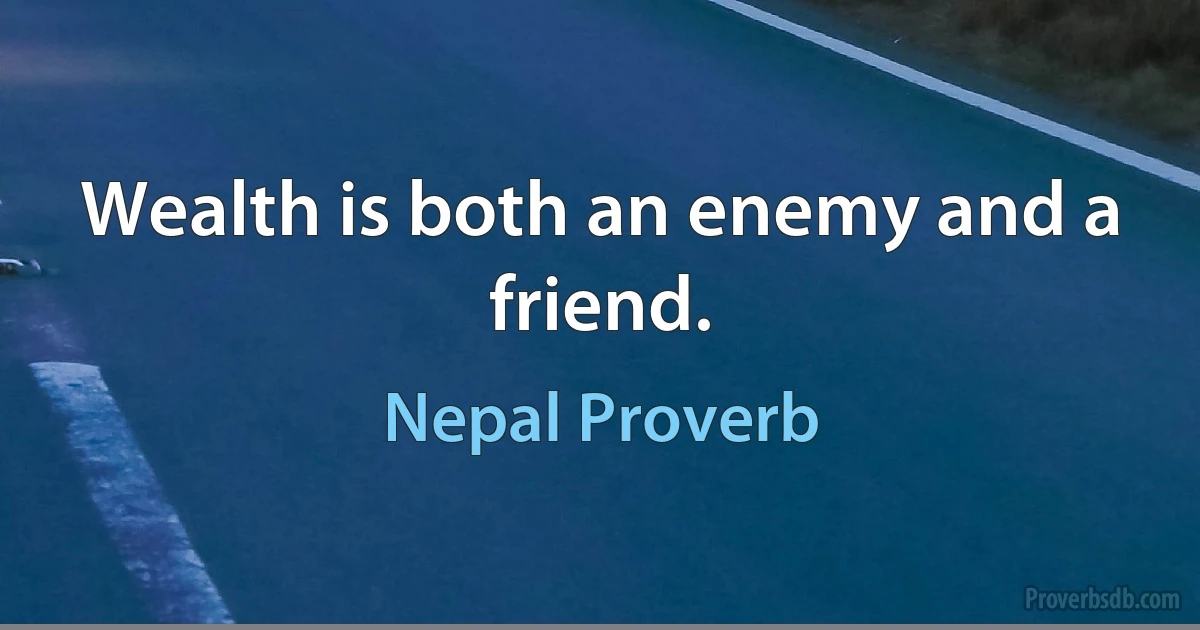 Wealth is both an enemy and a friend.

Nepal Proverb

Proverbsdb.com